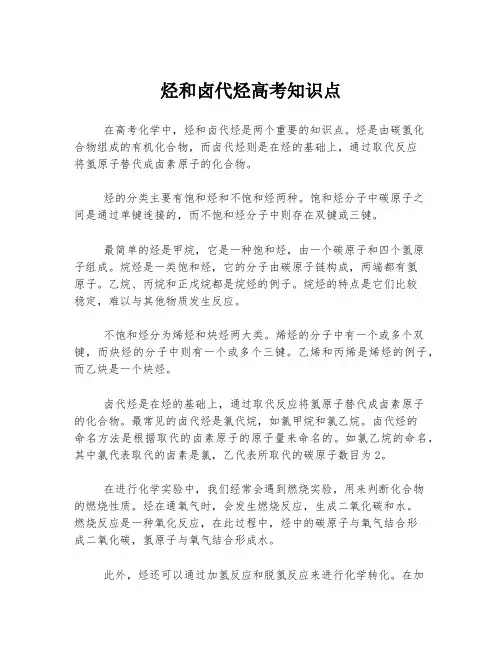 烃和卤代烃高考知识点

在高考化学中，烃和卤代烃是两个重要的知识点。烃是由碳氢化合物组成的有机化合物，而卤代烃则是在烃的基础上，通过取代反应将氢原子替代成卤素原子的化合物。

烃的分类主要有饱和烃和不饱和烃两种。饱和烃分子中碳原子之间是通过单键连接的，而不饱和烃分子中则存在双键或三键。

最简单的烃是甲烷，它是一种饱和烃，由一个碳原子和四个氢原子组成。烷烃是一类饱和烃，它的分子由碳原子链构成，两端都有氢原子。乙烷、丙烷和正戊烷都是烷烃的例子。烷烃的特点是它们比较稳定，难以与其他物质发生反应。

不饱和烃分为烯烃和炔烃两大类。烯烃的分子中有一个或多个双键，而炔烃的分子中则有一个或多个三键。乙烯和丙烯是烯烃的例子，而乙炔是一个炔烃。

卤代烃是在烃的基础上，通过取代反应将氢原子替代成卤素原子的化合物。最常见的卤代烃是氯代烷，如氯甲烷和氯乙烷。卤代烃的命名方法是根据取代的卤素原子的原子量来命名的。如氯乙烷的命名，其中氯代表取代的卤素是氯，乙代表所取代的碳原子数目为2。

在进行化学实验中，我们经常会遇到燃烧实验，用来判断化合物的燃烧性质。烃在通氧气时，会发生燃烧反应，生成二氧化碳和水。燃烧反应是一种氧化反应，在此过程中，烃中的碳原子与氧气结合形成二氧化碳，氢原子与氧气结合形成水。

此外，烃还可以通过加氢反应和脱氢反应来进行化学转化。在加